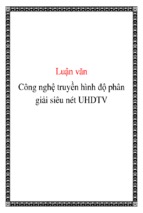 Luận văn

Công nghệ truyền hình độ phân giải siêu nét UHDTV